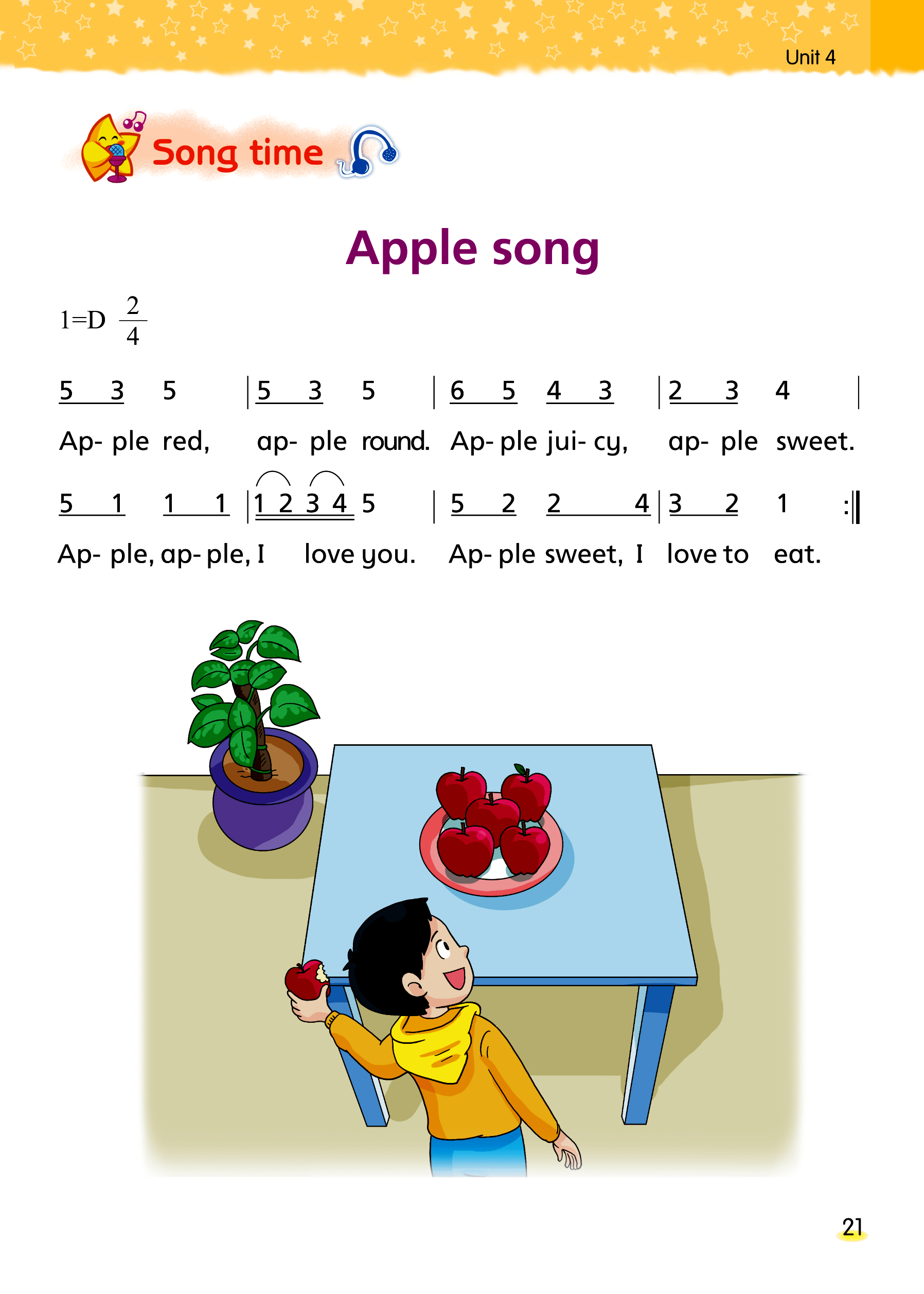 Unit 4

Song time

Apple song

1=D $\frac{2}{4}$

5 3 5 | 5 3 5 | 6 5 4 3 | 2 3 4 |

Ap- ple red, ap- ple round. Ap- ple jui- cy, ap- ple sweet.

5 1 1 1 | 1 2 3 4 5 | 5 2 2 4 | 3 2 1 :‖

Ap- ple, ap- ple, I love you. Ap- ple sweet, I love to eat.

21